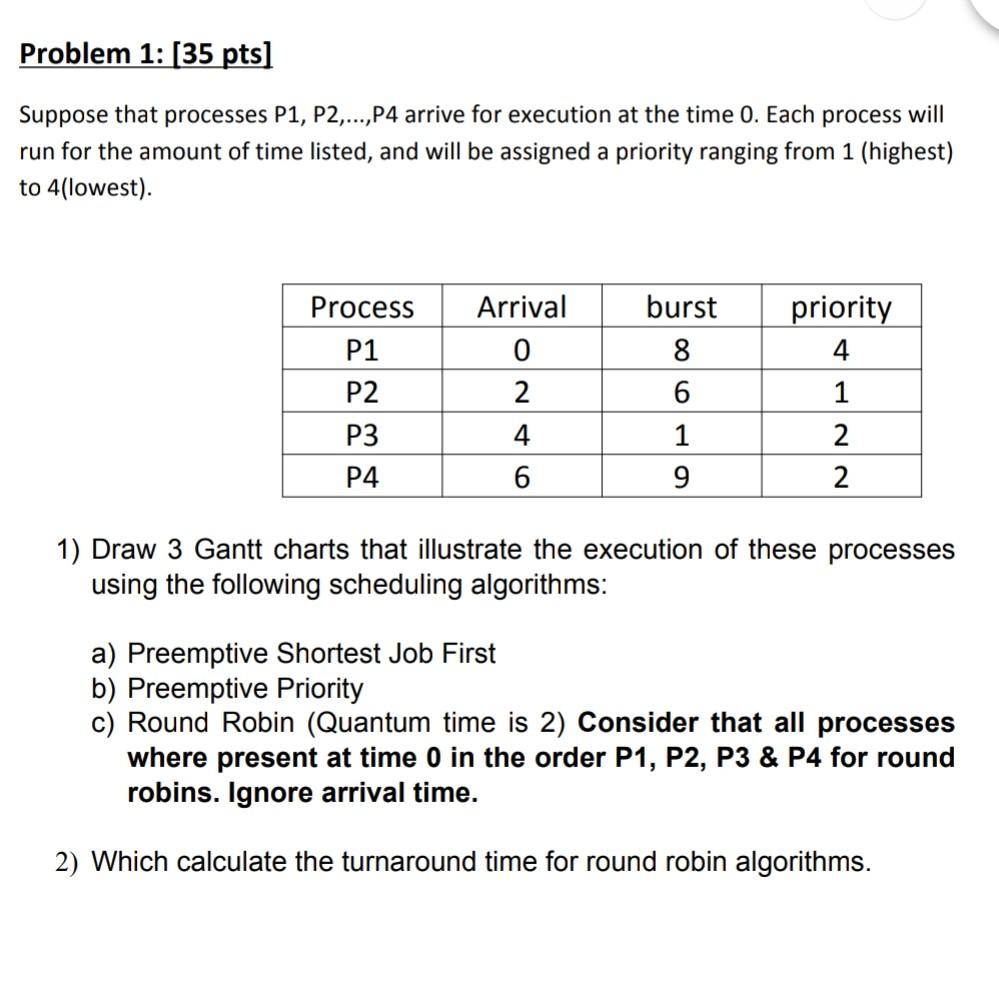 Problem 1: [35 pts]

Suppose that processes P1, P2,...,P4 arrive for execution at the time 0. Each process will run for the amount of time listed, and will be assigned a priority ranging from 1 (highest) to 4(lowest).

| Process | Arrival | burst | priority |
|---|---|---|---|
| P1 | 0 | 8 | 4 |
| P2 | 2 | 6 | 1 |
| P3 | 4 | 1 | 2 |
| P4 | 6 | 9 | 2 |

1) Draw 3 Gantt charts that illustrate the execution of these processes using the following scheduling algorithms:

a) Preemptive Shortest Job First
b) Preemptive Priority
c) Round Robin (Quantum time is 2) Consider that all processes where present at time 0 in the order P1, P2, P3 & P4 for round robins. Ignore arrival time.

2) Which calculate the turnaround time for round robin algorithms.